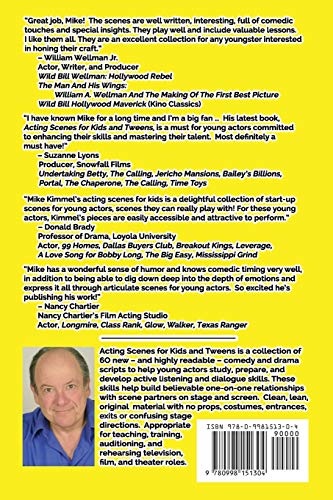 "Great job, Mike! The scenes are well written, interesting, full of comedic touches and special insights. They play well and include valuable lessons. I like them all. They are an excellent collection for any youngster interested in honing their craft."
– William Wellman Jr.
Actor, Writer, and Producer
Wild Bill Wellman: Hollywood Rebel
The Man And His Wings:
William A. Wellman And The Making Of The First Best Picture
Wild Bill Hollywood Maverick (Kino Classics)

"I have known Mike for a long time and I'm a big fan .. His latest book, Acting Scenes for Kids and Tweens, is a must for young actors committed to enhancing their skills and mastering their talent. Most definitely a must have!"
– Suzanne Lyons
Producer, Snowfall Films
Undertaking Betty, The Calling, Jericho Mansions, Bailey's Billions, Portal, The Chaperone, The Calling, Time Toys

"Mike Kimmel's acting scenes for kids is a delightful collection of start-up scenes for young actors, scenes they can really play with! For these young actors, Kimmel's pieces are easily accessible and attractive to perform."
– Donald Brady
Professor of Drama, Loyola University
Actor, 99 Homes, Dallas Buyers Club, Breakout Kings, Leverage, A Love Song for Bobby Long, The Big Easy, Mississippi Grind

"Mike has a wonderful sense of humor and knows comedic timing very well, in addition to being able to dig down deep into the depth of emotions and express it all through articulate scenes for young actors. So excited he's publishing his work!"
– Nancy Chartier
Nancy Chartier's Film Acting Studio
Actor, Longmire, Class Rank, Glow, Walker, Texas Ranger

Acting Scenes for Kids and Tweens is a collection of 60 new – and highly readable – comedy and drama scripts to help young actors study, prepare, and develop active listening and dialogue skills. These skills help build believable one-on-one relationships with scene partners on stage and screen. Clean, lean, original material with no props, costumes, entrances, exits or confusing stage directions. Appropriate for teaching, training, auditioning, and rehearsing television, film, and theater roles.

ISBN 978-0-9981513-0-4
90000
9 780998 151304